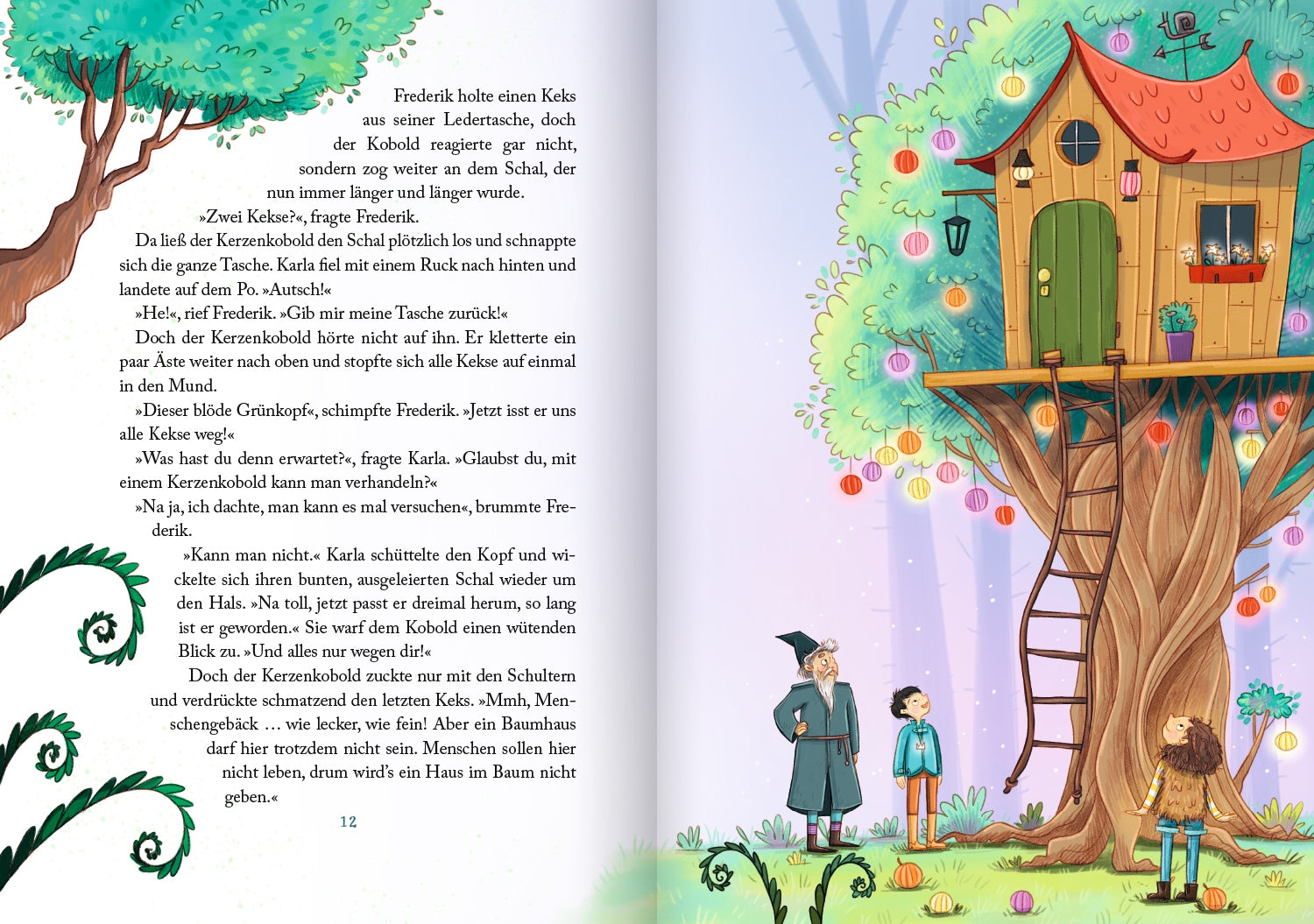 Frederik holte einen Keks aus seiner Ledertasche, doch der Kobold reagierte gar nicht, sondern zog weiter an dem Schal, der nun immer länger und länger wurde.

»Zwei Kekse?«, fragte Frederik.

Da ließ der Kerzenkobold den Schal plötzlich los und schnappte sich die ganze Tasche. Karla fiel mit einem Ruck nach hinten und landete auf dem Po. »Autsch!«

»He!«, rief Frederik. »Gib mir meine Tasche zurück!«

Doch der Kerzenkobold hörte nicht auf ihn. Er kletterte ein paar Äste weiter nach oben und stopfte sich alle Kekse auf einmal in den Mund.

»Dieser blöde Grünkopf«, schimpfte Frederik. »Jetzt isst er uns alle Kekse weg!«

»Was hast du denn erwartet?«, fragte Karla. »Glaubst du, mit einem Kerzenkobold kann man verhandeln?«

»Na ja, ich dachte, man kann es mal versuchen«, brummte Frederik.

»Kann man nicht.« Karla schüttelte den Kopf und wickelte sich ihren bunten, ausgeleierten Schal wieder um den Hals. »Na toll, jetzt passt er dreimal herum, so lang ist er geworden.« Sie warf dem Kobold einen wütenden Blick zu. »Und alles nur wegen dir!«

Doch der Kerzenkobold zuckte nur mit den Schultern und verdrückte schmatzend den letzten Keks. »Mmh, Menschengebäck … wie lecker, wie fein! Aber ein Baumhaus darf hier trotzdem nicht sein. Menschen sollen hier nicht leben, drum wird's ein Haus im Baum nicht geben.«

12